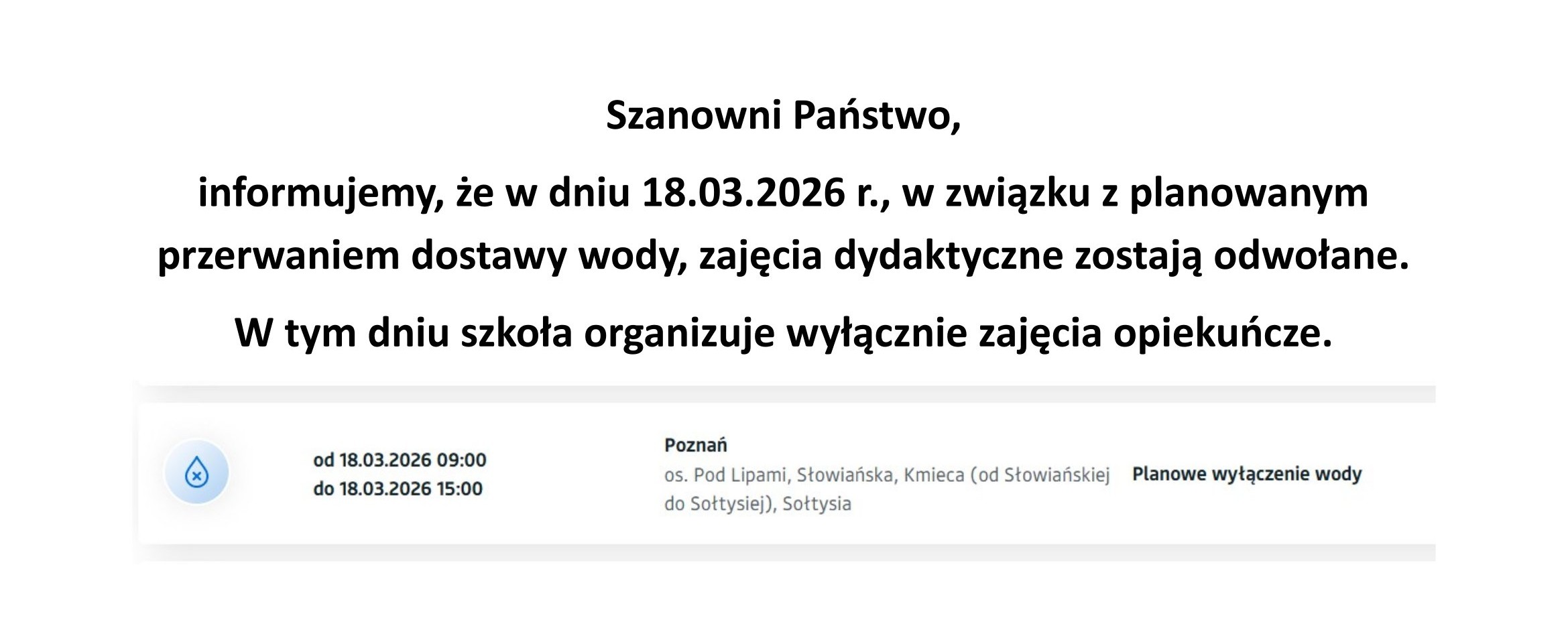 Szanowni Państwo,

informujemy, że w dniu 18.03.2026 r., w związku z planowanym przerwaniem dostawy wody, zajęcia dydaktyczne zostają odwołane.

W tym dniu szkoła organizuje wyłącznie zajęcia opiekuńcze.

od 18.03.2026 09:00
do 18.03.2026 15:00

Poznań
os. Pod Lipami, Słowiańska, Kmieca (od Słowiańskiej do Sołtysiej), Sołtysia

Planowe wyłączenie wody